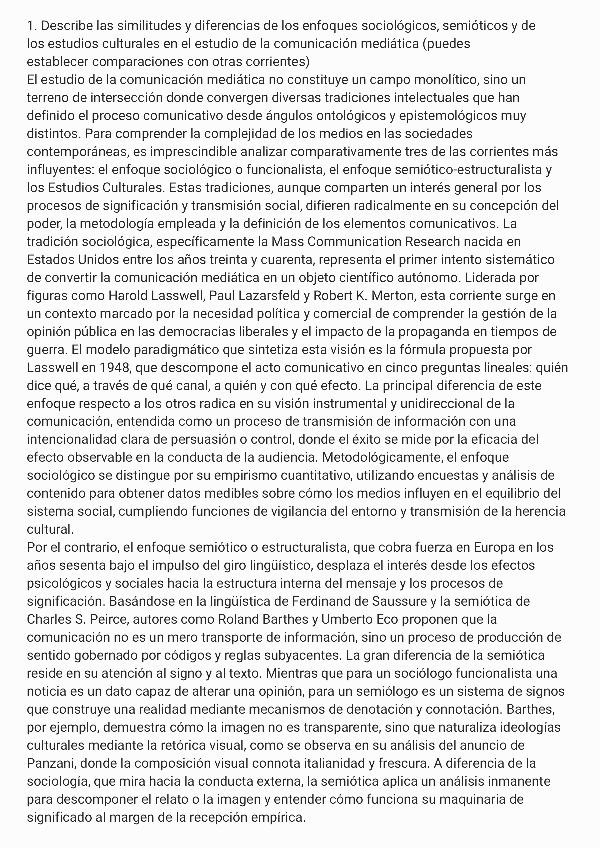 1. Describe las similitudes y diferencias de los enfoques sociológicos, semióticos y de los estudios culturales en el estudio de la comunicación mediática (puedes establecer comparaciones con otras corrientes)
El estudio de la comunicación mediática no constituye un campo monolítico, sino un terreno de intersección donde convergen diversas tradiciones intelectuales que han definido el proceso comunicativo desde ángulos ontológicos y epistemológicos muy distintos. Para comprender la complejidad de los medios en las sociedades contemporáneas, es imprescindible analizar comparativamente tres de las corrientes más influyentes: el enfoque sociológico o funcionalista, el enfoque semiótico-estructuralista y los Estudios Culturales. Estas tradiciones, aunque comparten un interés general por los procesos de significación y transmisión social, difieren radicalmente en su concepción del poder, la metodología empleada y la definición de los elementos comunicativos. La tradición sociológica, específicamente la Mass Communication Research nacida en Estados Unidos entre los años treinta y cuarenta, representa el primer intento sistemático de convertir la comunicación mediática en un objeto científico autónomo. Liderada por figuras como Harold Lasswell, Paul Lazarsfeld y Robert K. Merton, esta corriente surge en un contexto marcado por la necesidad política y comercial de comprender la gestión de la opinión pública en las democracias liberales y el impacto de la propaganda en tiempos de guerra. El modelo paradigmático que sintetiza esta visión es la fórmula propuesta por Lasswell en 1948, que descompone el acto comunicativo en cinco preguntas lineales: quién dice qué, a través de qué canal, a quién y con qué efecto. La principal diferencia de este enfoque respecto a los otros radica en su visión instrumental y unidireccional de la comunicación, entendida como un proceso de transmisión de información con una intencionalidad clara de persuasión o control, donde el éxito se mide por la eficacia del efecto observable en la conducta de la audiencia. Metodológicamente, el enfoque sociológico se distingue por su empirismo cuantitativo, utilizando encuestas y análisis de contenido para obtener datos medibles sobre cómo los medios influyen en el equilibrio del sistema social, cumpliendo funciones de vigilancia del entorno y transmisión de la herencia cultural.
Por el contrario, el enfoque semiótico o estructuralista, que cobra fuerza en Europa en los años sesenta bajo el impulso del giro lingüístico, desplaza el interés desde los efectos psicológicos y sociales hacia la estructura interna del mensaje y los procesos de significación. Basándose en la lingüística de Ferdinand de Saussure y la semiótica de Charles S. Peirce, autores como Roland Barthes y Umberto Eco proponen que la comunicación no es un mero transporte de información, sino un proceso de producción de sentido gobernado por códigos y reglas subyacentes. La gran diferencia de la semiótica reside en su atención al signo y al texto. Mientras que para un sociólogo funcionalista una noticia es un dato capaz de alterar una opinión, para un semiólogo es un sistema de signos que construye una realidad mediante mecanismos de denotación y connotación. Barthes, por ejemplo, demuestra cómo la imagen no es transparente, sino que naturaliza ideologías culturales mediante la retórica visual, como se observa en su análisis del anuncio de Panzani, donde la composición visual connota italianidad y frescura. A diferencia de la sociología, que mira hacia la conducta externa, la semiótica aplica un análisis inmanente para descomponer el relato o la imagen y entender cómo funciona su maquinaria de significado al margen de la recepción empírica.